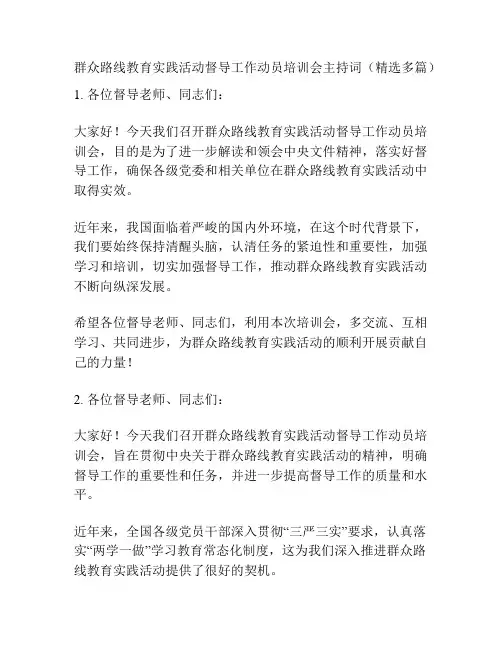 群众路线教育实践活动督导工作动员培训会主持词（精选多篇）

1. 各位督导老师、同志们：

大家好！今天我们召开群众路线教育实践活动督导工作动员培训会，目的是为了进一步解读和领会中央文件精神，落实好督导工作，确保各级党委和相关单位在群众路线教育实践活动中取得实效。

近年来，我国面临着严峻的国内外环境，在这个时代背景下，我们要始终保持清醒头脑，认清任务的紧迫性和重要性，加强学习和培训，切实加强督导工作，推动群众路线教育实践活动不断向纵深发展。

希望各位督导老师、同志们，利用本次培训会，多交流、互相学习、共同进步，为群众路线教育实践活动的顺利开展贡献自己的力量！

2. 各位督导老师、同志们：

大家好！今天我们召开群众路线教育实践活动督导工作动员培训会，旨在贯彻中央关于群众路线教育实践活动的精神，明确督导工作的重要性和任务，并进一步提高督导工作的质量和水平。

近年来，全国各级党员干部深入贯彻“三严三实”要求，认真落实“两学一做”学习教育常态化制度，这为我们深入推进群众路线教育实践活动提供了很好的契机。